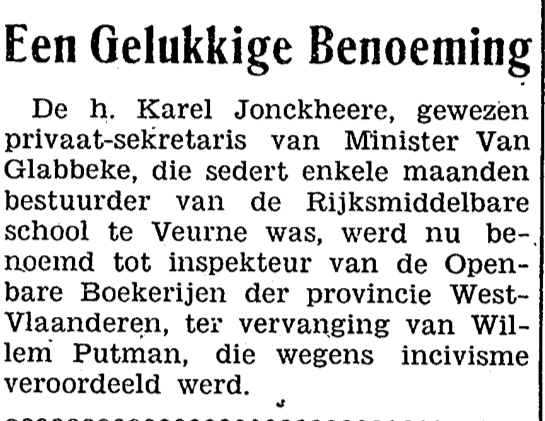 Een Gelukkige Benoeming

De h. Karel Jonckheere, gewezen privaat-sekretaris van Minister Van Glabbeke, die sedert enkele maanden bestuurder van de Rijksmiddelbare school te Veurne was, werd nu benoemd tot inspekteur van de Openbare Boekerijen der provincie West-Vlaanderen, ter vervanging van Willem Putman, die wegens incivisme veroordeeld werd.